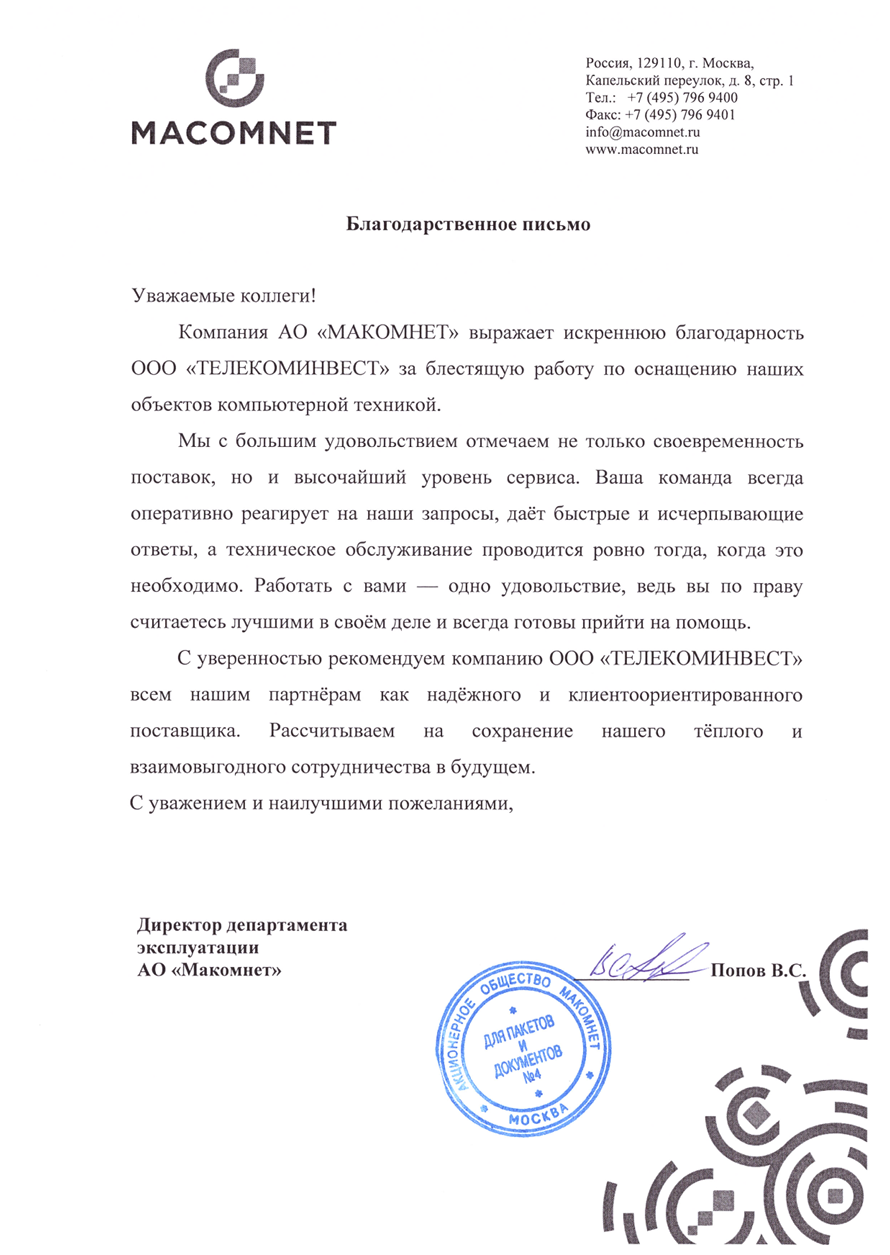 MACOMNET

Россия, 129110, г. Москва,
Капельский переулок, д. 8, стр. 1
Тел.: +7 (495) 796 9400
Факс: +7 (495) 796 9401
info@macomnet.ru
www.macomnet.ru

Благодарственное письмо

Уважаемые коллеги!

Компания АО «МАКОМНЕТ» выражает искреннюю благодарность ООО «ТЕЛЕКОМИНВЕСТ» за блестящую работу по оснащению наших объектов компьютерной техникой.

Мы с большим удовольствием отмечаем не только своевременность поставок, но и высочайший уровень сервиса. Ваша команда всегда оперативно реагирует на наши запросы, даёт быстрые и исчерпывающие ответы, а техническое обслуживание проводится ровно тогда, когда это необходимо. Работать с вами — одно удовольствие, ведь вы по праву считаетесь лучшими в своём деле и всегда готовы прийти на помощь.

С уверенностью рекомендуем компанию ООО «ТЕЛЕКОМИНВЕСТ» всем нашим партнёрам как надёжного и клиентоориентированного поставщика. Рассчитываем на сохранение нашего тёплого и взаимовыгодного сотрудничества в будущем.

С уважением и наилучшими пожеланиями,

Директор департамента
эксплуатации
АО «Макомнет»

Попов В.С.

АКЦИОНЕРНОЕ ОБЩЕСТВО МАКОМНЕТ
ДЛЯ ПАКЕТОВ И ДОКУМЕНТОВ №4
МОСКВА